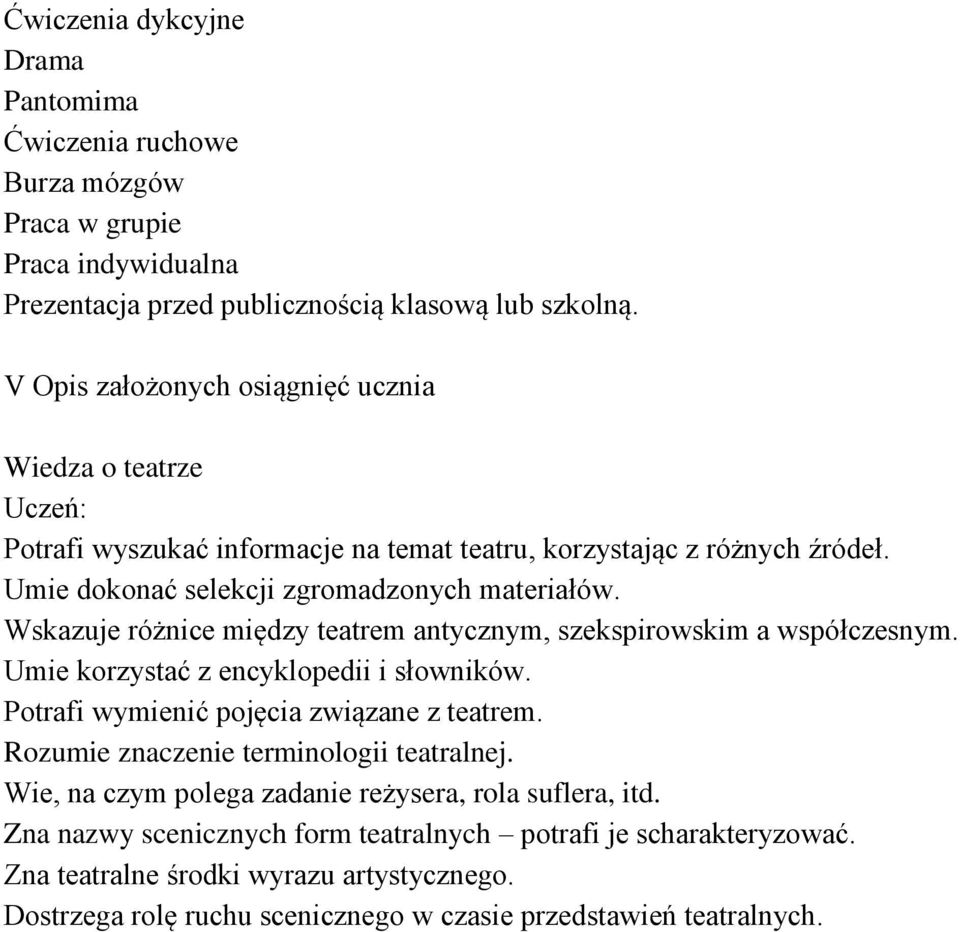 Ćwiczenia dykcyjne
Drama
Pantomima
Ćwiczenia ruchowe
Burza mózgów
Praca w grupie
Praca indywidualna
Prezentacja przed publicznością klasową lub szkolną.

V Opis założonych osiągnięć ucznia

Wiedza o teatrze
Uczeń:
Potrafi wyszukać informacje na temat teatru, korzystając z różnych źródeł.
Umie dokonać selekcji zgromadzonych materiałów.
Wskazuje różnice między teatrem antycznym, szekspirowskim a współczesnym.
Umie korzystać z encyklopedii i słowników.
Potrafi wymienić pojęcia związane z teatrem.
Rozumie znaczenie terminologii teatralnej.
Wie, na czym polega zadanie reżysera, rola suflera, itd.
Zna nazwy scenicznych form teatralnych – potrafi je scharakteryzować.
Zna teatralne środki wyrazu artystycznego.
Dostrzega rolę ruchu scenicznego w czasie przedstawień teatralnych.